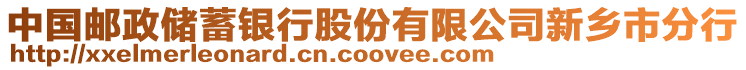 中国邮政储蓄银行股份有限公司新乡市分行
http://xxelmerleonard.cn.coovee.com